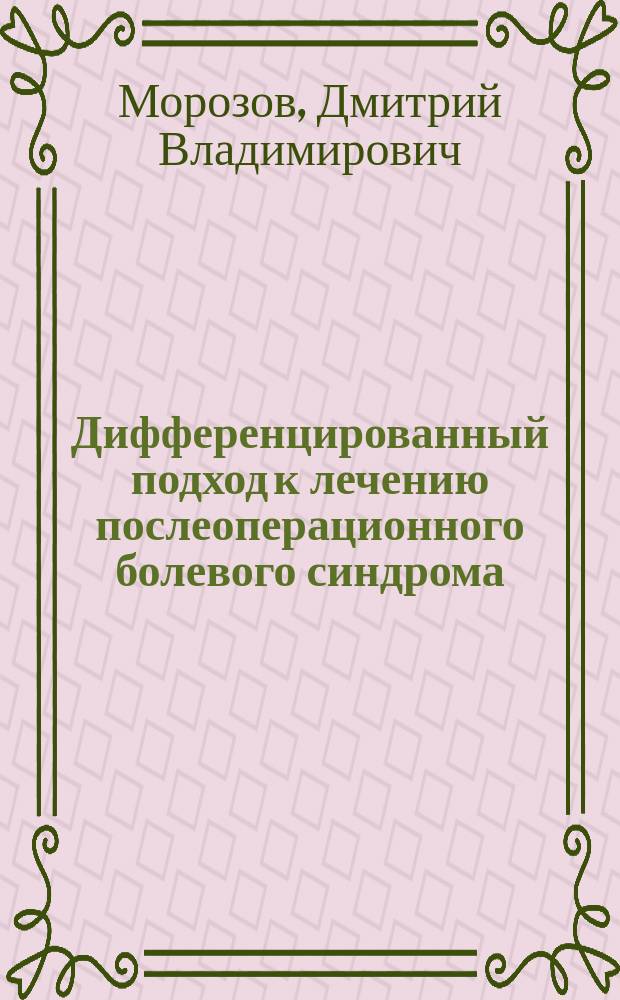 Морозов, Дмитрий Владимирович

Дифференцированный подход к лечению послеоперационного болевого синдрома